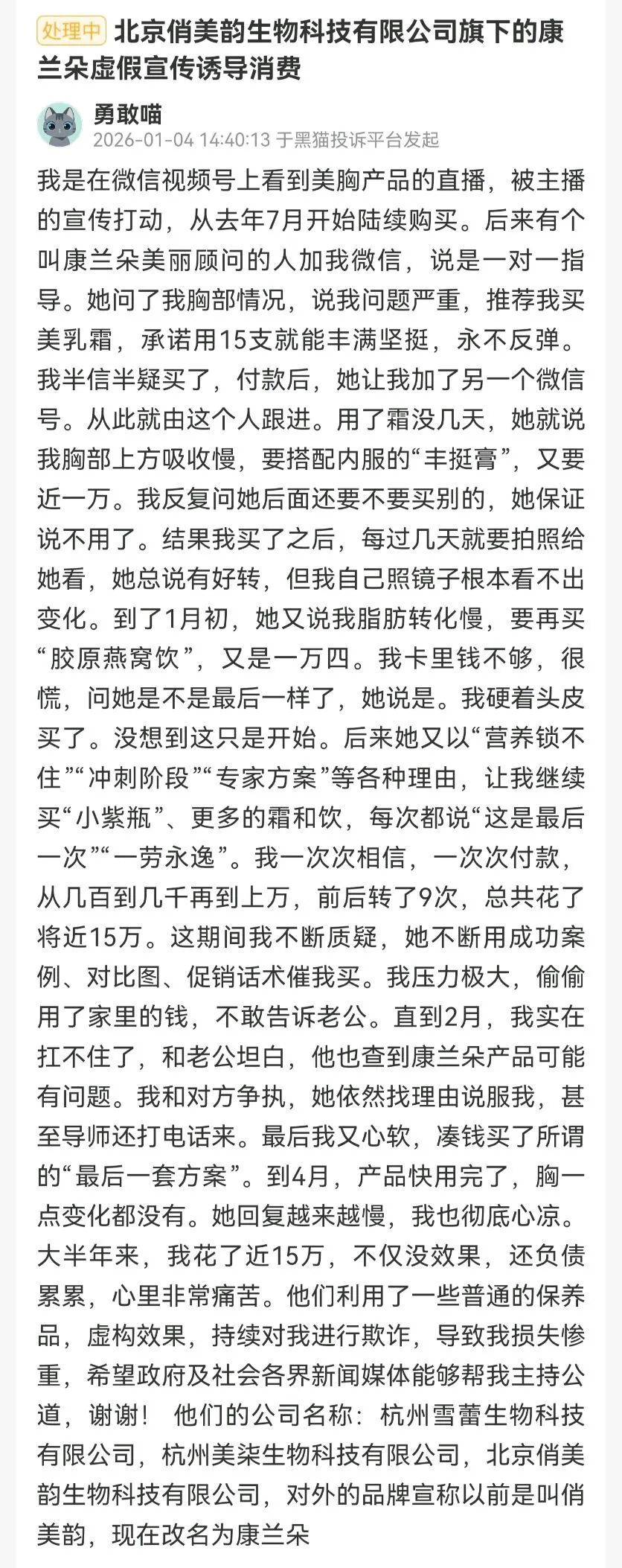 处理中 北京俏美韵生物科技有限公司旗下的康兰朵虚假宣传诱导消费

勇敢喵
2026-01-04 14:40:13 于黑猫投诉平台发起

我是在微信视频号上看到美胸产品的直播，被主播的宣传打动，从去年7月开始陆续购买。后来有个叫康兰朵美丽顾问的人加我微信，说是一对一指导。她问了我胸部情况，说我问题严重，推荐我买美乳霜，承诺用15支就能丰满坚挺，永不反弹。我半信半疑买了，付款后，她让我加了另一个微信号。从此就由这个人跟进。用了霜没几天，她就说我胸部上方吸收慢，要搭配内服的“丰挺膏”，又要近一万。我反复问她后面还要不要买别的，她保证说不用了。结果我买了之后，每过几天就要拍照给她看，她总说有好转，但我自己照镜子根本看不出变化。到了1月初，她又说我脂肪转化慢，要再买“胶原燕窝饮”，又是一万四。我卡里钱不够，很慌，问她是不是最后一样了，她说是。我硬着头皮买了。没想到这只是开始。后来她又以“营养锁不住”“冲刺阶段”“专家方案”等各种理由，让我继续买“小紫瓶”、更多的霜和饮，每次都说“这是最后一次”“一劳永逸”。我一次次相信，一次次付款，从几百到几千再到上万，前后转了9次，总共花了将近15万。这期间我不断质疑，她不断用成功案例、对比图、促销话术催我买。我压力极大，偷偷用了家里的钱，不敢告诉老公。直到2月，我实在扛不住了，和老公坦白，他也查到康兰朵产品可能有问题。我和对方争执，她依然找理由说服我，甚至导师还打电话来。最后我又心软，凑钱买了所谓的“最后一套方案”。到4月，产品快用完了，胸一点变化都没有。她回复越来越慢，我也彻底心凉。大半年来，我花了近15万，不仅没效果，还负债累累，心里非常痛苦。他们利用了一些普通的保养品，虚构效果，持续对我进行欺诈，导致我损失惨重，希望政府及社会各界新闻媒体能够帮我主持公道，谢谢！ 他们的公司名称：杭州雪蕾生物科技有限公司，杭州美柒生物科技有限公司，北京俏美韵生物科技有限公司，对外的品牌宣称以前是叫俏美韵，现在改名为康兰朵